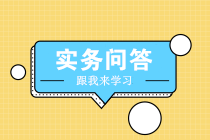 实务问答

跟我来学习